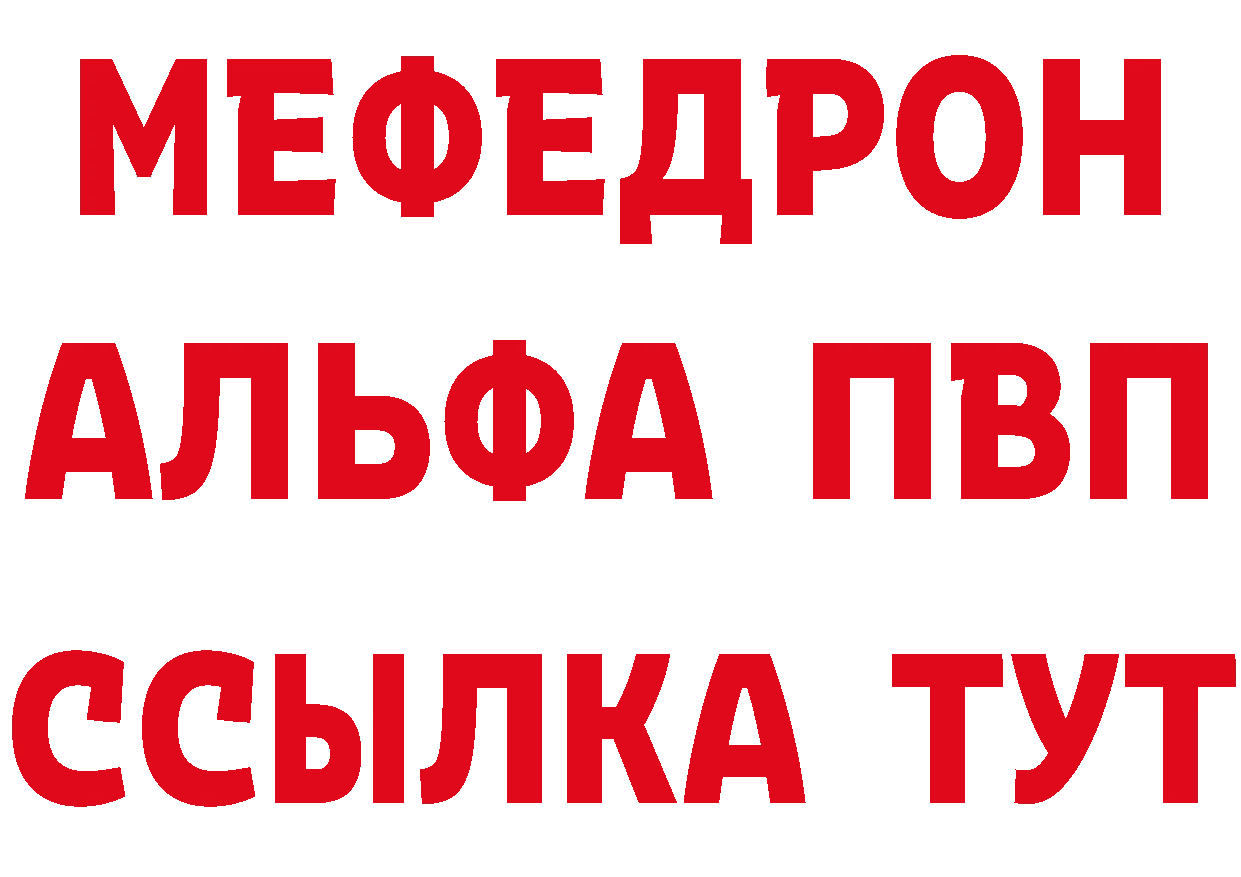 МЕФЕДРОН
АЛЬФА ПВП
ССЫЛКА ТУТ